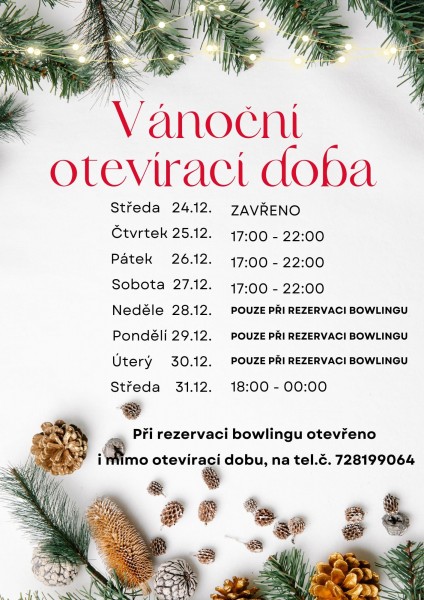 Vánoční otevírací doba

Středa 24.12. ZAVŘENO
Čtvrtek 25.12. 17:00 - 22:00
Pátek 26.12. 17:00 - 22:00
Sobota 27.12. 17:00 - 22:00
Neděle 28.12. POUZE PŘI REZERVACI BOWLINGU
Pondělí 29.12. POUZE PŘI REZERVACI BOWLINGU
Úterý 30.12. POUZE PŘI REZERVACI BOWLINGU
Středa 31.12. 18:00 - 00:00

Při rezervaci bowlingu otevřeno i mimo otevírací dobu, na tel.č. 728199064